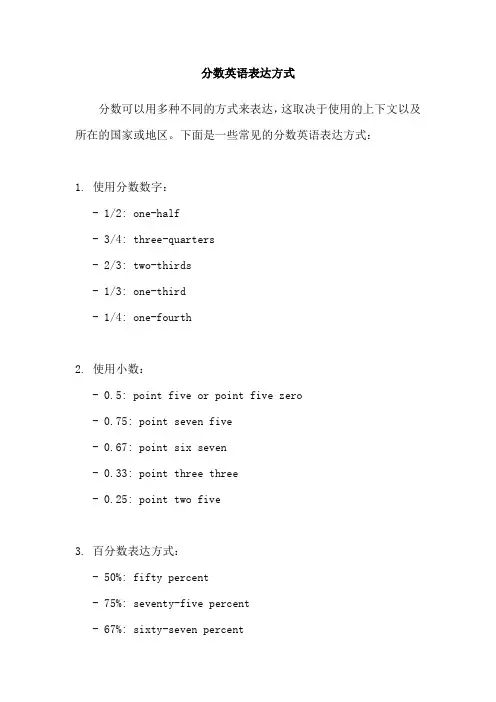 分数英语表达方式

分数可以用多种不同的方式来表达，这取决于使用的上下文以及所在的国家或地区。下面是一些常见的分数英语表达方式：

1. 使用分数数字：

- 1/2: one-half

- 3/4: three-quarters

- 2/3: two-thirds

- 1/3: one-third

- 1/4: one-fourth

2. 使用小数：

- 0.5: point five or point five zero

- 0.75: point seven five

- 0.67: point six seven

- 0.33: point three three

- 0.25: point two five

3. 百分数表达方式：

- 50%: fifty percent

- 75%: seventy-five percent

- 67%: sixty-seven percent